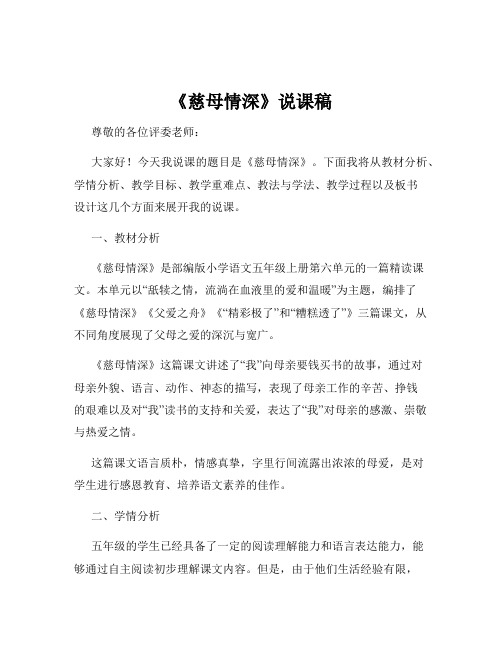 《慈母情深》说课稿

尊敬的各位评委老师：

大家好！今天我说课的题目是《慈母情深》。下面我将从教材分析、学情分析、教学目标、教学重难点、教法与学法、教学过程以及板书设计这几个方面来展开我的说课。

一、教材分析

《慈母情深》是部编版小学语文五年级上册第六单元的一篇精读课文。本单元以“舐犊之情，流淌在血液里的爱和温暖”为主题，编排了《慈母情深》《父爱之舟》《“精彩极了”和“糟糕透了”》三篇课文，从不同角度展现了父母之爱的深沉与宽广。

《慈母情深》这篇课文讲述了“我”向母亲要钱买书的故事，通过对母亲外貌、语言、动作、神态的描写，表现了母亲工作的辛苦、挣钱的艰难以及对“我”读书的支持和关爱，表达了“我”对母亲的感激、崇敬与热爱之情。

这篇课文语言质朴，情感真挚，字里行间流露出浓浓的母爱，是对学生进行感恩教育、培养语文素养的佳作。

二、学情分析

五年级的学生已经具备了一定的阅读理解能力和语言表达能力，能够通过自主阅读初步理解课文内容。但是，由于他们生活经验有限，